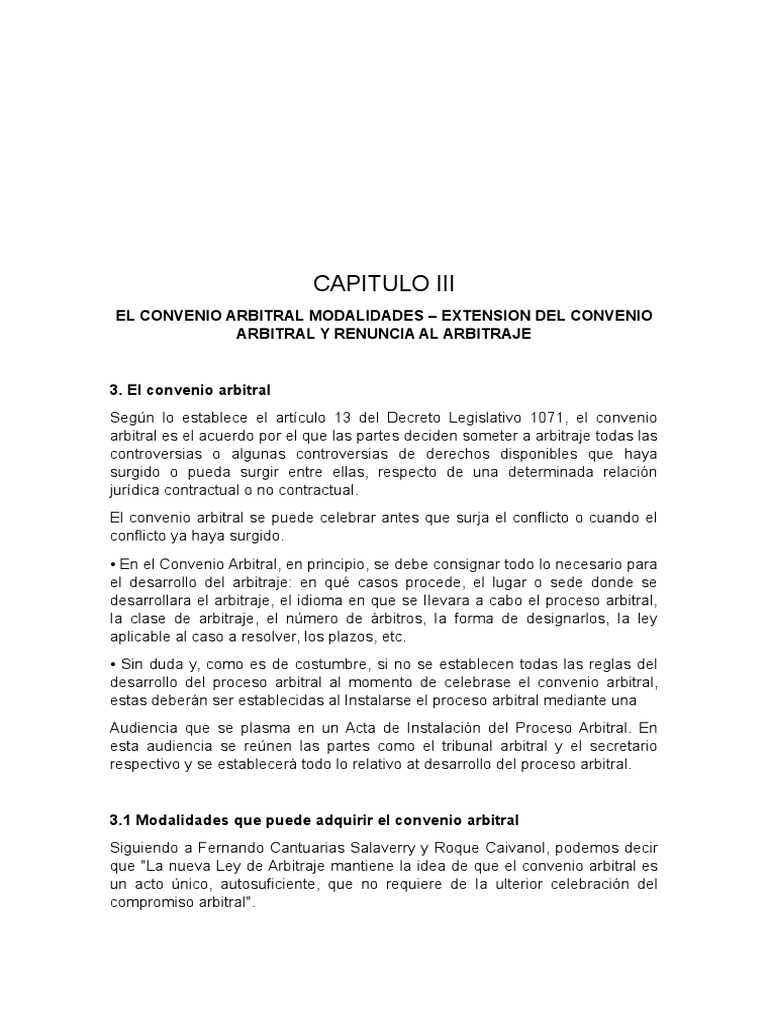 CAPITULO III

EL CONVENIO ARBITRAL MODALIDADES – EXTENSION DEL CONVENIO ARBITRAL Y RENUNCIA AL ARBITRAJE

3. El convenio arbitral

Según lo establece el artículo 13 del Decreto Legislativo 1071, el convenio arbitral es el acuerdo por el que las partes deciden someter a arbitraje todas las controversias o algunas controversias de derechos disponibles que haya surgido o pueda surgir entre ellas, respecto de una determinada relación jurídica contractual o no contractual.

El convenio arbitral se puede celebrar antes que surja el conflicto o cuando el conflicto ya haya surgido.

• En el Convenio Arbitral, en principio, se debe consignar todo lo necesario para el desarrollo del arbitraje: en qué casos procede, el lugar o sede donde se desarrollara el arbitraje, el idioma en que se llevara a cabo el proceso arbitral, la clase de arbitraje, el número de árbitros, la forma de designarlos, la ley aplicable al caso a resolver, los plazos, etc.

• Sin duda y, como es de costumbre, si no se establecen todas las reglas del desarrollo del proceso arbitral al momento de celebrase el convenio arbitral, estas deberán ser establecidas al Instalarse el proceso arbitral mediante una

Audiencia que se plasma en un Acta de Instalación del Proceso Arbitral. En esta audiencia se reúnen las partes como el tribunal arbitral y el secretario respectivo y se establecerá todo lo relativo at desarrollo del proceso arbitral.

3.1 Modalidades que puede adquirir el convenio arbitral

Siguiendo a Fernando Cantuarias Salaverry y Roque Caivanol, podemos decir que "La nueva Ley de Arbitraje mantiene la idea de que el convenio arbitral es un acto único, autosuficiente, que no requiere de la ulterior celebración del compromiso arbitral".